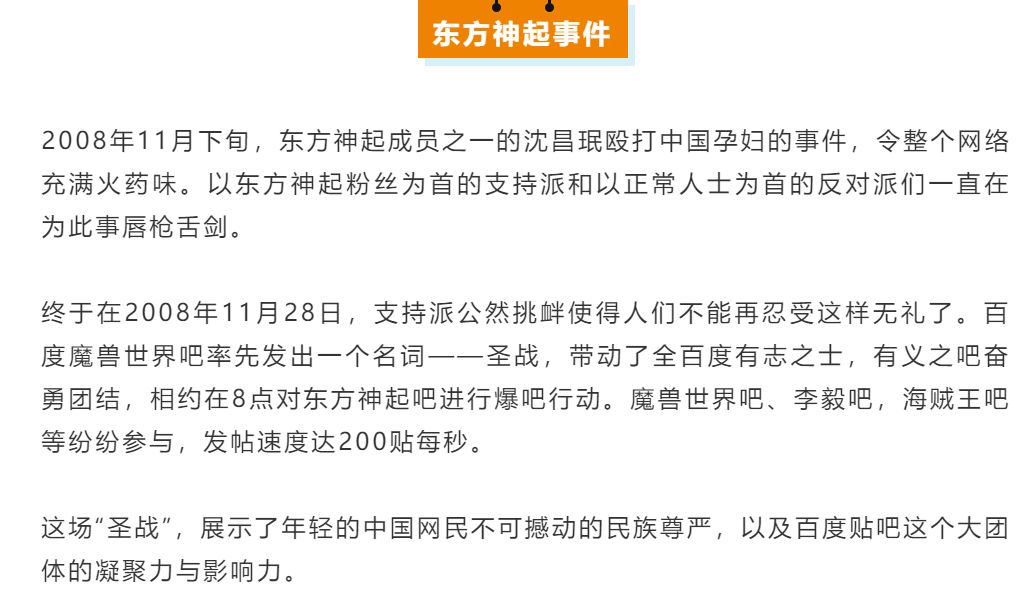 东方神起事件

2008年11月下旬，东方神起成员之一的沈昌珉殴打中国孕妇的事件，令整个网络充满火药味。以东方神起粉丝为首的支持派和以正常人士为首的反对派们一直在为此事唇枪舌剑。

终于在2008年11月28日，支持派公然挑衅使得人们不能再忍受这样无礼了。百度魔兽世界吧率先发出一个名词——圣战，带动了全百度有志之士，有义之吧奋勇团结，相约在8点对东方神起吧进行爆吧行动。魔兽世界吧、李毅吧，海贼王吧等纷纷参与，发帖速度达200贴每秒。

这场“圣战”，展示了年轻的中国网民不可撼动的民族尊严，以及百度贴吧这个大团体的凝聚力与影响力。